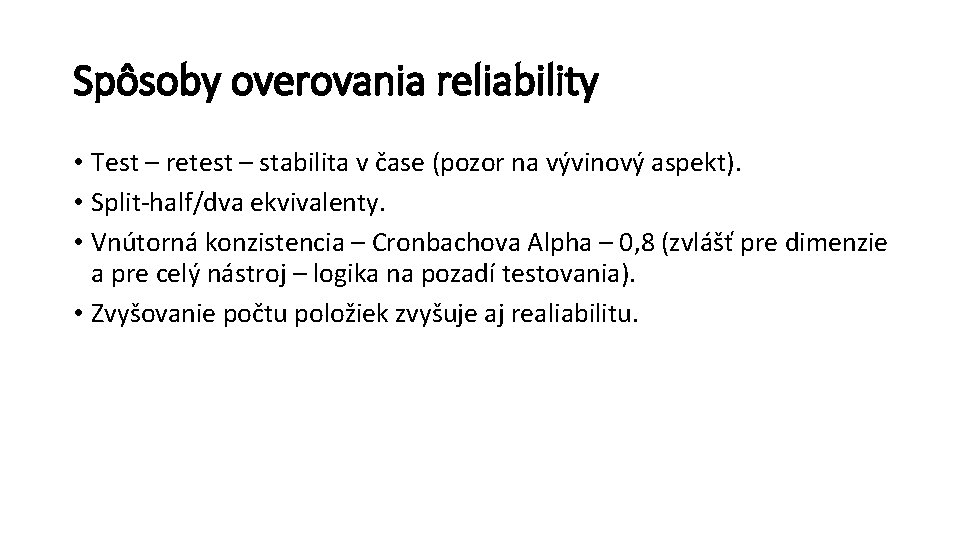 Spôsoby overovania reliability

• Test – retest – stabilita v čase (pozor na vývinový aspekt).
• Split-half/dva ekvivalenty.
• Vnútorná konzistencia – Cronbachova Alpha – 0,8 (zvlášť pre dimenzie a pre celý nástroj – logika na pozadí testovania).
• Zvyšovanie počtu položiek zvyšuje aj realiabilitu.